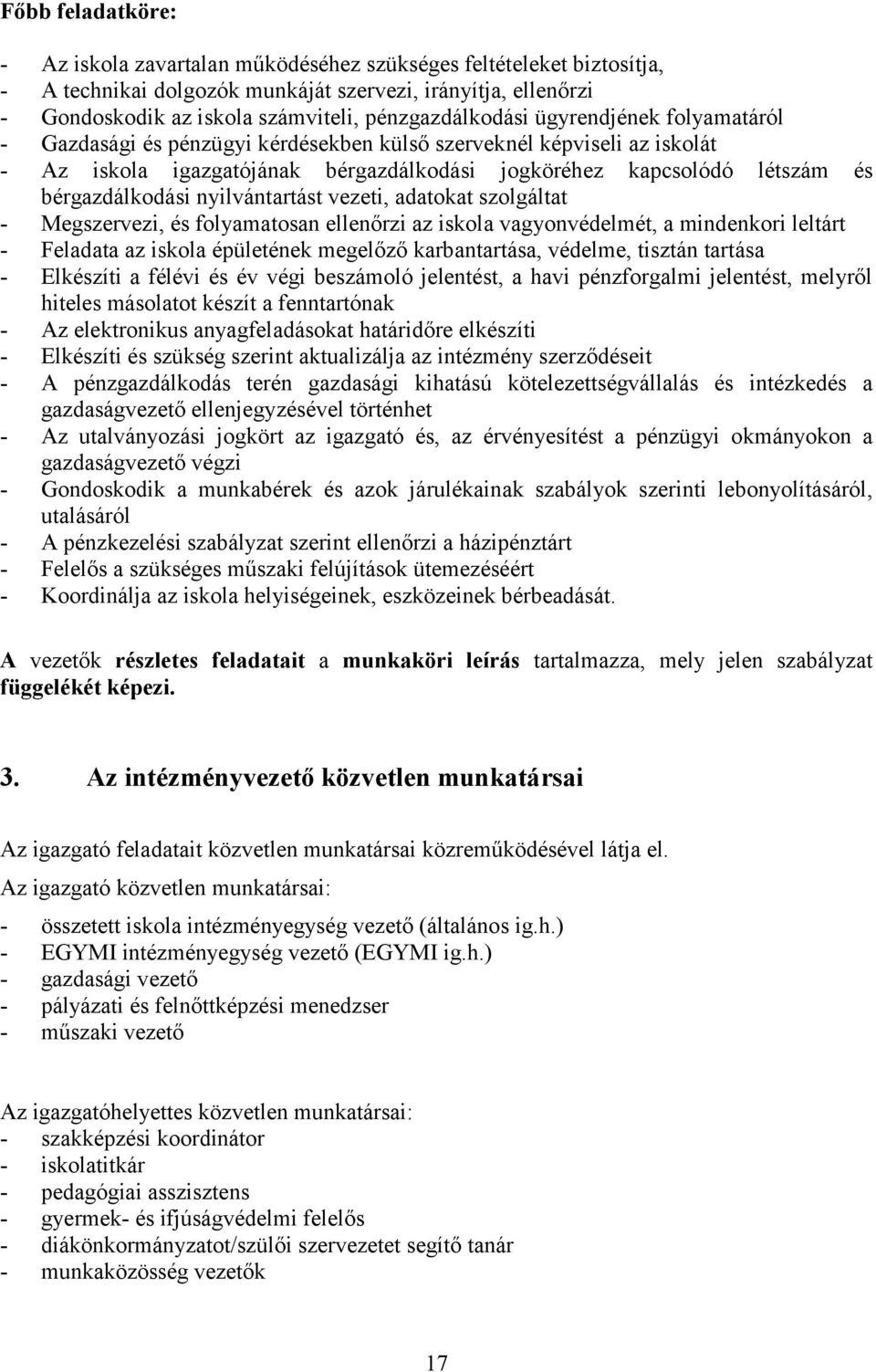 Főbb feladatköre:

- Az iskola zavartalan működéséhez szükséges feltételeket biztosítja,
- A technikai dolgozók munkáját szervezi, irányítja, ellenőrzi
- Gondoskodik az iskola számviteli, pénzgazdálkodási ügyrendjének folyamatáról
- Gazdasági és pénzügyi kérdésekben külső szerveknél képviseli az iskolát
- Az iskola igazgatójának bérgazdálkodási jogköréhez kapcsolódó létszám és bérgazdálkodási nyilvántartást vezeti, adatokat szolgáltat
- Megszervezi, és folyamatosan ellenőrzi az iskola vagyonvédelmét, a mindenkori leltárt
- Feladata az iskola épületének megelőző karbantartása, védelme, tisztán tartása
- Elkészíti a félévi és év végi beszámoló jelentést, a havi pénzforgalmi jelentést, melyről hiteles másolatot készít a fenntartónak
- Az elektronikus anyagfeladásokat határidőre elkészíti
- Elkészíti és szükség szerint aktualizálja az intézmény szerződéseit
- A pénzgazdálkodás terén gazdasági kihatású kötelezettségvállalás és intézkedés a gazdaságvezető ellenjegyzésével történhet
- Az utalványozási jogkört az igazgató és, az érvényesítést a pénzügyi okmányokon a gazdaságvezető végzi
- Gondoskodik a munkabérek és azok járulékainak szabályok szerinti lebonyolításáról, utalásáról
- A pénzkezelési szabályzat szerint ellenőrzi a házipénztárt
- Felelős a szükséges műszaki felújítások ütemezéséért
- Koordinálja az iskola helyiségeinek, eszközeinek bérbeadását.

A vezetők részletes feladatait a munkaköri leírás tartalmazza, mely jelen szabályzat függelékét képezi.

3. Az intézményvezető közvetlen munkatársai

Az igazgató feladatait közvetlen munkatársai közreműködésével látja el.

Az igazgató közvetlen munkatársai:

- összetett iskola intézményegység vezető (általános ig.h.)
- EGYMI intézményegység vezető (EGYMI ig.h.)
- gazdasági vezető
- pályázati és felnőttképzési menedzser
- műszaki vezető

Az igazgatóhelyettes közvetlen munkatársai:
- szakképzési koordinátor
- iskolatitkár
- pedagógiai asszisztens
- gyermek- és ifjúságvédelmi felelős
- diákönkormányzatot/szülői szervezetet segítő tanár
- munkaközösség vezetők

17